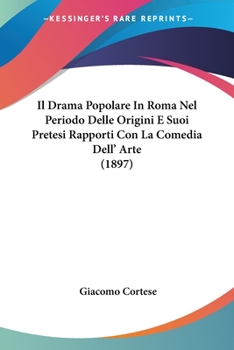 —KESSINGER'S RARE REPRINTS—

Il Drama Popolare In Roma Nel Periodo Delle Origini E Suoi Pretesi Rapporti Con La Comedia Dell' Arte (1897)

Giacomo Cortese